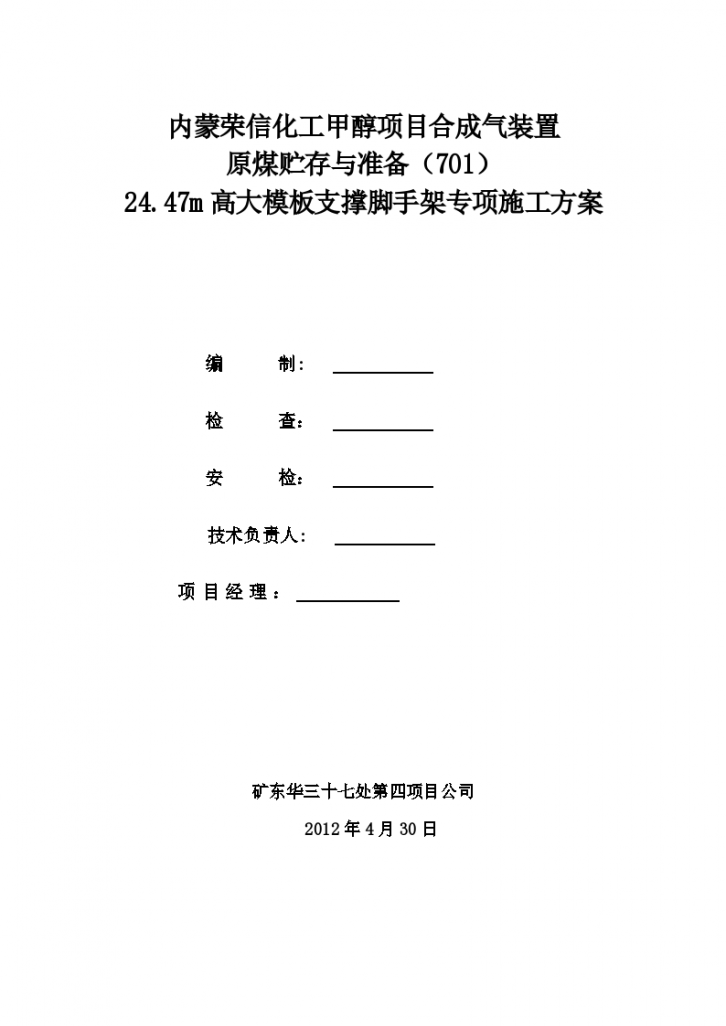 内蒙荣信化工甲醇项目合成气装置
原煤贮存与准备（701）
24.47m 高大模板支撑脚手架专项施工方案

编　　制：

检　　查：

安　　检：

技术负责人：

项 目 经 理 ：

矿东华三十七处第四项目公司

2012 年 4 月 30 日